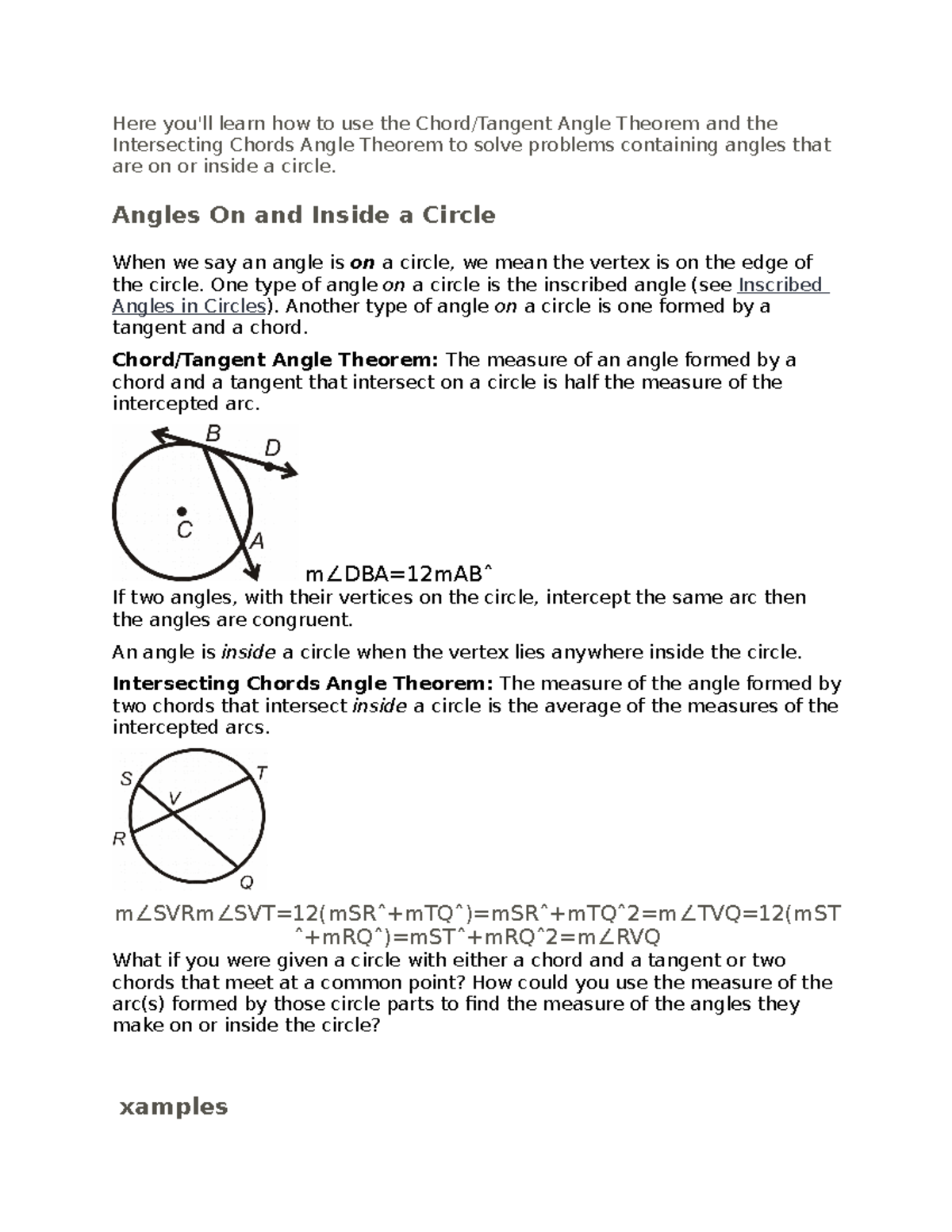 Here you'll learn how to use the Chord/Tangent Angle Theorem and the Intersecting Chords Angle Theorem to solve problems containing angles that are on or inside a circle.

Angles On and Inside a Circle

When we say an angle is on a circle, we mean the vertex is on the edge of the circle. One type of angle on a circle is the inscribed angle (see Inscribed Angles in Circles). Another type of angle on a circle is one formed by a tangent and a chord.

Chord/Tangent Angle Theorem: The measure of an angle formed by a chord and a tangent that intersect on a circle is half the measure of the intercepted arc.

B
D
C
A

m∠DBA=12mABˆ

If two angles, with their vertices on the circle, intercept the same arc then the angles are congruent.

An angle is inside a circle when the vertex lies anywhere inside the circle.

Intersecting Chords Angle Theorem: The measure of the angle formed by two chords that intersect inside a circle is the average of the measures of the intercepted arcs.

S
T
V
R
Q

m∠SVRm∠SVT=12(mSRˆ+mTQˆ)=mSRˆ+mTQˆ2=m∠TVQ=12(mSTˆ+mRQˆ)=mSTˆ+mRQˆ2=m∠RVQ

What if you were given a circle with either a chord and a tangent or two chords that meet at a common point? How could you use the measure of the arc(s) formed by those circle parts to find the measure of the angles they make on or inside the circle?

xamples